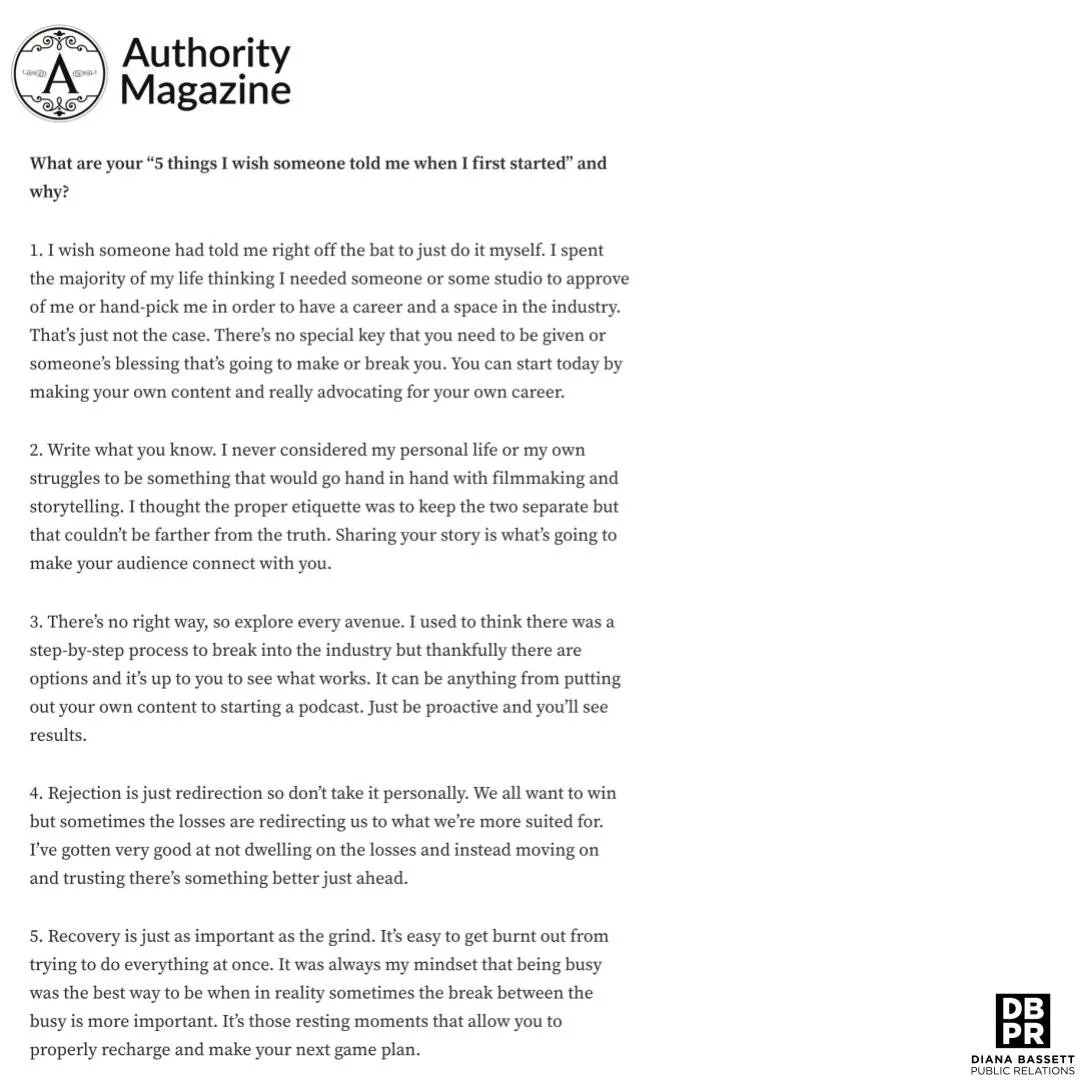 A

Authority Magazine

What are your “5 things I wish someone told me when I first started” and why?

1. I wish someone had told me right off the bat to just do it myself. I spent the majority of my life thinking I needed someone or some studio to approve of me or hand-pick me in order to have a career and a space in the industry. That’s just not the case. There’s no special key that you need to be given or someone’s blessing that’s going to make or break you. You can start today by making your own content and really advocating for your own career.

2. Write what you know. I never considered my personal life or my own struggles to be something that would go hand in hand with filmmaking and storytelling. I thought the proper etiquette was to keep the two separate but that couldn’t be farther from the truth. Sharing your story is what’s going to make your audience connect with you.

3. There’s no right way, so explore every avenue. I used to think there was a step-by-step process to break into the industry but thankfully there are options and it’s up to you to see what works. It can be anything from putting out your own content to starting a podcast. Just be proactive and you’ll see results.

4. Rejection is just redirection so don’t take it personally. We all want to win but sometimes the losses are redirecting us to what we’re more suited for. I’ve gotten very good at not dwelling on the losses and instead moving on and trusting there’s something better just ahead.

5. Recovery is just as important as the grind. It’s easy to get burnt out from trying to do everything at once. It was always my mindset that being busy was the best way to be when in reality sometimes the break between the busy is more important. It’s those resting moments that allow you to properly recharge and make your next game plan.

DB
PR
DIANA BASSETT
PUBLIC RELATIONS